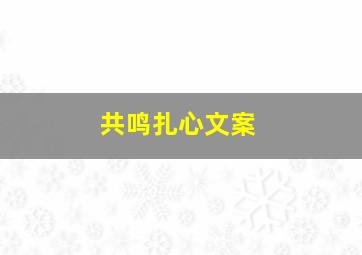 共鸣扎心文案